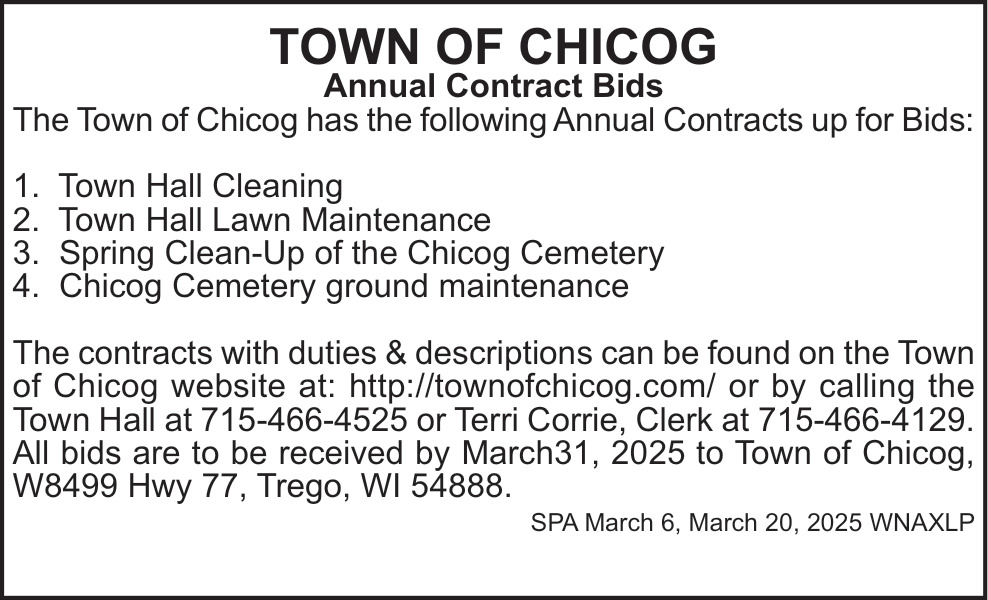 TOWN OF CHICOG
Annual Contract Bids
The Town of Chicog has the following Annual Contracts up for Bids:

1. Town Hall Cleaning
2. Town Hall Lawn Maintenance
3. Spring Clean-Up of the Chicog Cemetery
4. Chicog Cemetery ground maintenance

The contracts with duties & descriptions can be found on the Town of Chicog website at: http://townofchicog.com/ or by calling the Town Hall at 715-466-4525 or Terri Corrie, Clerk at 715-466-4129. All bids are to be received by March31, 2025 to Town of Chicog, W8499 Hwy 77, Trego, WI 54888.

SPA March 6, March 20, 2025 WNAXLP